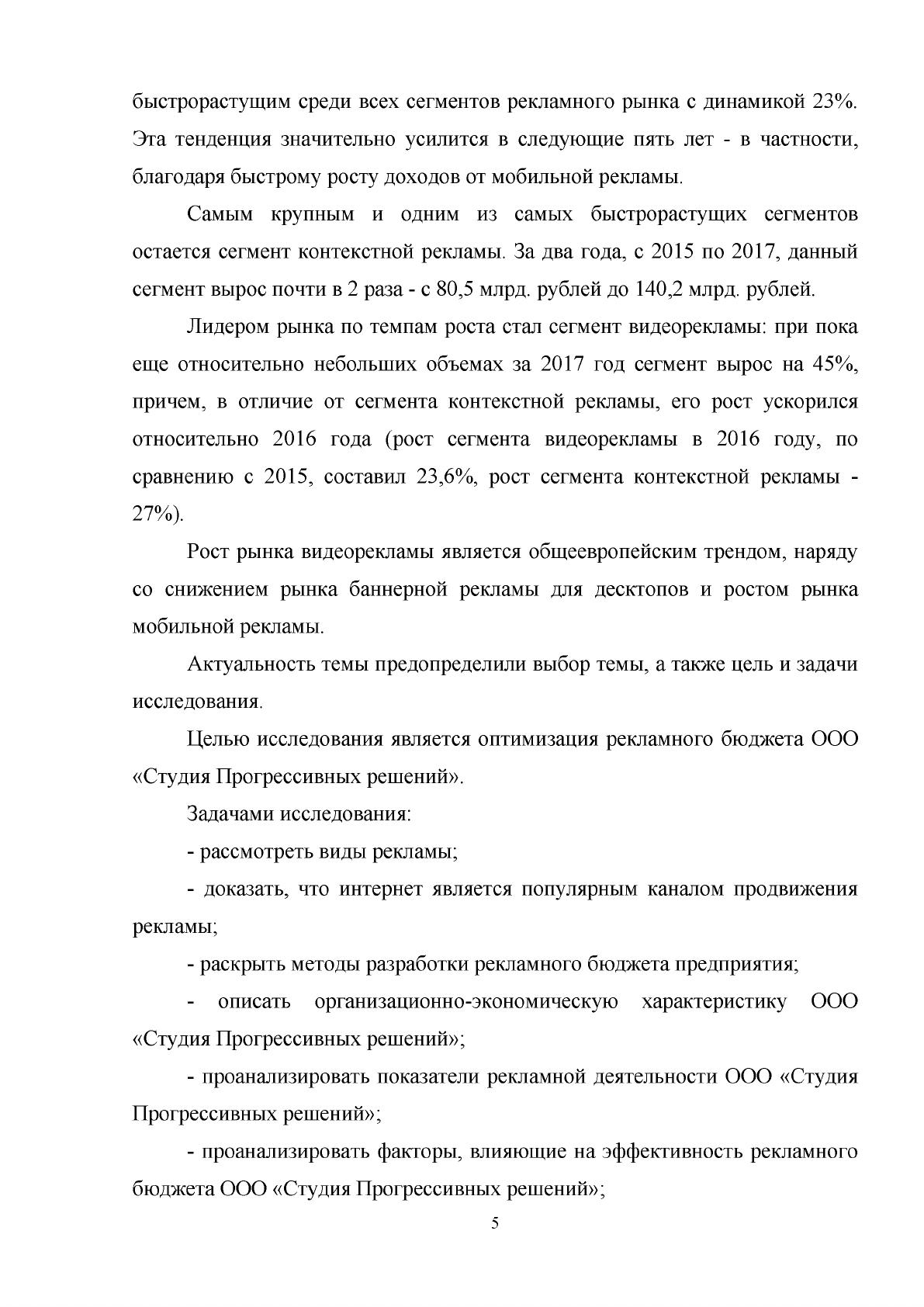 быстрорастущим среди всех сегментов рекламного рынка с динамикой 23%. Эта тенденция значительно усилится в следующие пять лет - в частности, благодаря быстрому росту доходов от мобильной рекламы.

Самым крупным и одним из самых быстрорастущих сегментов остается сегмент контекстной рекламы. За два года, с 2015 по 2017, данный сегмент вырос почти в 2 раза - с 80,5 млрд. рублей до 140,2 млрд. рублей.

Лидером рынка по темпам роста стал сегмент видеорекламы: при пока еще относительно небольших объемах за 2017 год сегмент вырос на 45%, причем, в отличие от сегмента контекстной рекламы, его рост ускорился относительно 2016 года (рост сегмента видеорекламы в 2016 году, по сравнению с 2015, составил 23,6%, рост сегмента контекстной рекламы - 27%).

Рост рынка видеорекламы является общеевропейским трендом, наряду со снижением рынка баннерной рекламы для десктопов и ростом рынка мобильной рекламы.

Актуальность темы предопределили выбор темы, а также цель и задачи исследования.

Целью исследования является оптимизация рекламного бюджета ООО «Студия Прогрессивных решений».

Задачами исследования:

- рассмотреть виды рекламы;

- доказать, что интернет является популярным каналом продвижения рекламы;

- раскрыть методы разработки рекламного бюджета предприятия;

- описать организационно-экономическую характеристику ООО «Студия Прогрессивных решений»;

- проанализировать показатели рекламной деятельности ООО «Студия Прогрессивных решений»;

- проанализировать факторы, влияющие на эффективность рекламного бюджета ООО «Студия Прогрессивных решений»;

5